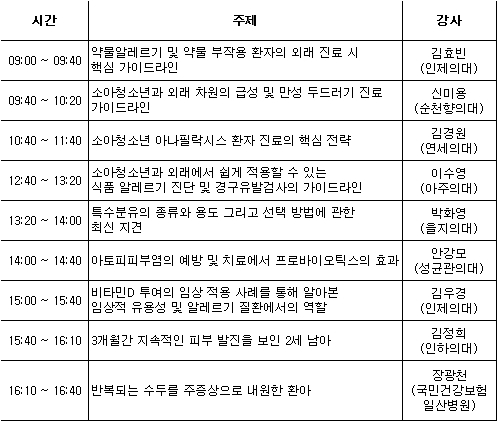 | 시간 | 주제 | 강사 |
|---|---|---|
| 09:00 ~ 09:40 | 약물알레르기 및 약물 부작용 환자의 외래 진료 시 핵심 가이드라인 | 김효빈 (인제의대) |
| 09:40 ~ 10:20 | 소아청소년과 외래 차원의 급성 및 만성 두드러기 진료 가이드라인 | 신미용 (순천향의대) |
| 10:40 ~ 11:40 | 소아청소년 아나필락시스 환자 진료의 핵심 전략 | 김경원 (연세의대) |
| 12:40 ~ 13:20 | 소아청소년과 외래에서 쉽게 적용할 수 있는 식품 알레르기 진단 및 경구유발검사의 가이드라인 | 이수영 (아주의대) |
| 13:20 ~ 14:00 | 특수분유의 종류와 용도 그리고 선택 방법에 관한 최신 지견 | 박화영 (을지의대) |
| 14:00 ~ 14:40 | 아토피피부염의 예방 및 치료에서 프로바이오틱스의 효과 | 안강모 (성균관의대) |
| 15:00 ~ 15:40 | 비타민D 투여의 임상 적용 사례를 통해 알아본 임상적 유용성 및 알레르기 질환에서의 역할 | 김우경 (인제의대) |
| 15:40 ~ 16:10 | 3개월간 지속적인 피부 발진을 보인 2세 남아 | 김정희 (인하의대) |
| 16:10 ~ 16:40 | 반복되는 수두를 주증상으로 내원한 환아 | 장광천 (국민건강보험 일산병원) |